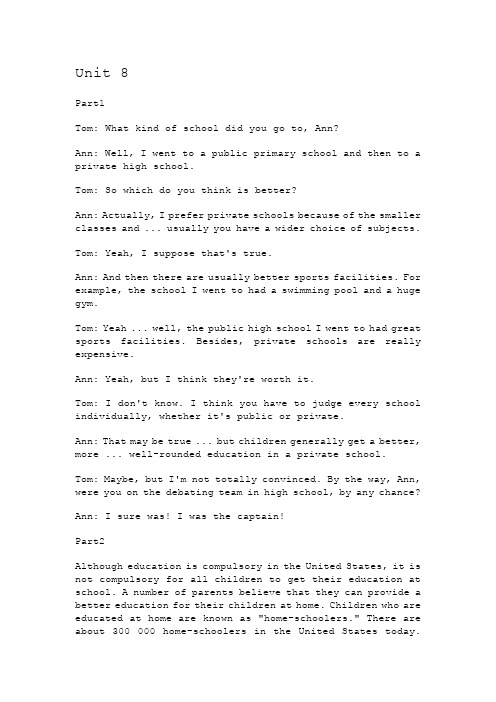 Unit 8

Part1

Tom: What kind of school did you go to, Ann?

Ann: Well, I went to a public primary school and then to a private high school.

Tom: So which do you think is better?

Ann: Actually, I prefer private schools because of the smaller classes and ... usually you have a wider choice of subjects.

Tom: Yeah, I suppose that's true.

Ann: And then there are usually better sports facilities. For example, the school I went to had a swimming pool and a huge gym.

Tom: Yeah ... well, the public high school I went to had great sports facilities. Besides, private schools are really expensive.

Ann: Yeah, but I think they're worth it.

Tom: I don't know. I think you have to judge every school individually, whether it's public or private.

Ann: That may be true ... but children generally get a better, more ... well-rounded education in a private school.

Tom: Maybe, but I'm not totally convinced. By the way, Ann, were you on the debating team in high school, by any chance?

Ann: I sure was! I was the captain!

Part2

Although education is compulsory in the United States, it is not compulsory for all children to get their education at school. A number of parents believe that they can provide a better education for their children at home. Children who are educated at home are known as "home-schoolers." There are about 300 000 home-schoolers in the United States today.